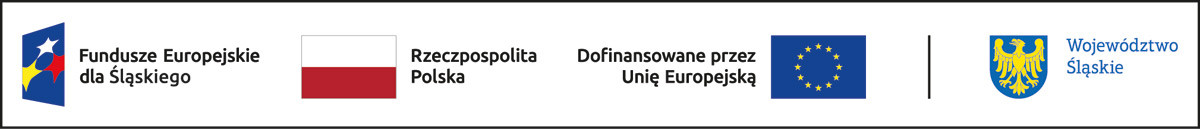 Fundusze Europejskie dla Śląskiego

Rzeczpospolita Polska

Dofinansowane przez Unię Europejską

Województwo Śląskie